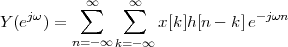 $Y(e^{j\omega}) = \sum_{n=-\infty}^{\infty} \sum_{k=-\infty}^{\infty} x[k]h[n-k]\, e^{-j\omega n}$